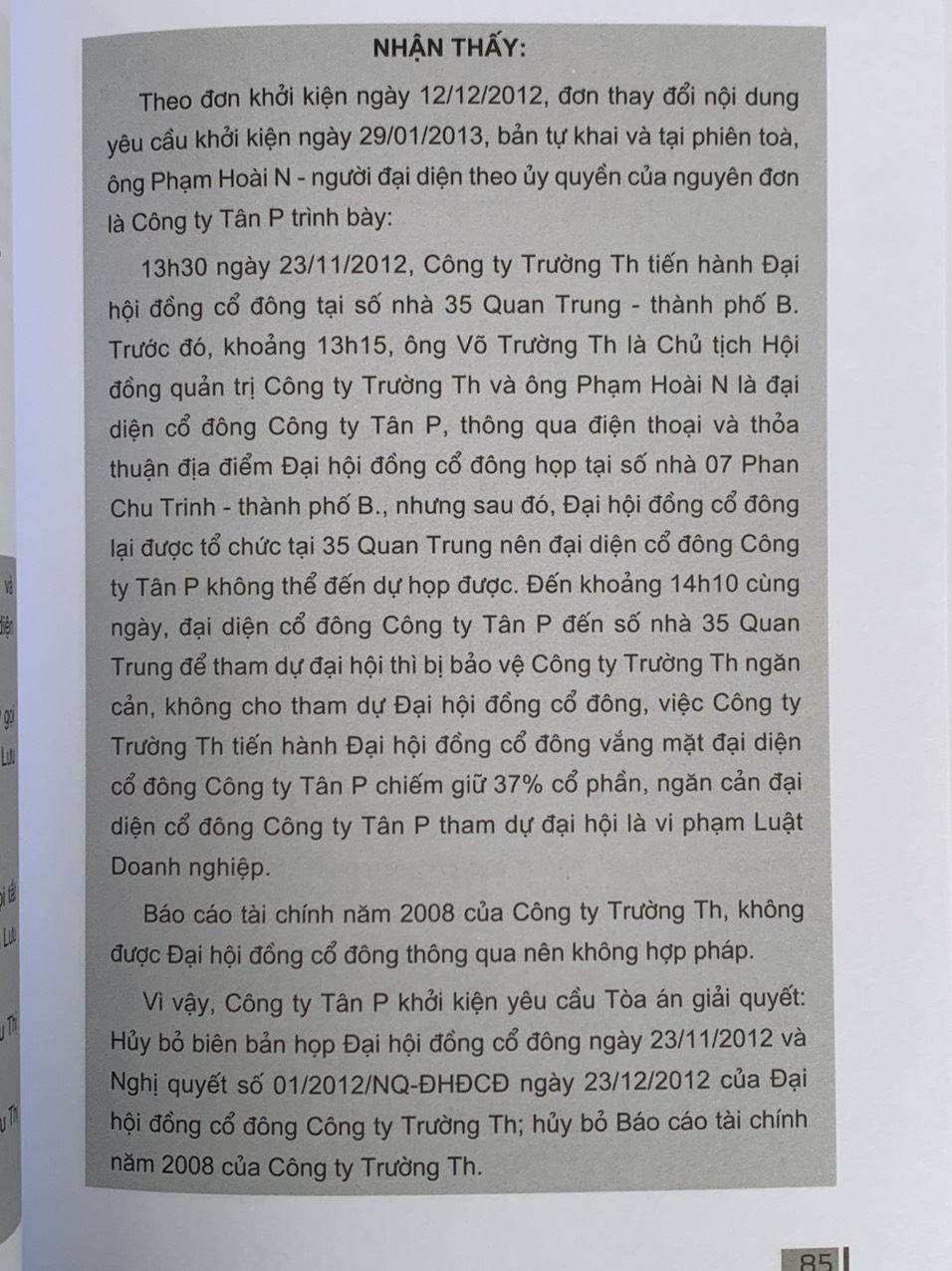 NHẬN THẤY:

Theo đơn khởi kiện ngày 12/12/2012, đơn thay đổi nội dung yêu cầu khởi kiện ngày 29/01/2013, bản tự khai và tại phiên toà, ông Phạm Hoài N - người đại diện theo ủy quyền của nguyên đơn là Công ty Tân P trình bày:

13h30 ngày 23/11/2012, Công ty Trường Th tiến hành Đại hội đồng cổ đông tại số nhà 35 Quan Trung - thành phố B. Trước đó, khoảng 13h15, ông Võ Trường Th là Chủ tịch Hội đồng quản trị Công ty Trường Th và ông Phạm Hoài N là đại diện cổ đông Công ty Tân P, thông qua điện thoại và thỏa thuận địa điểm Đại hội đồng cổ đông họp tại số nhà 07 Phan Chu Trinh - thành phố B., nhưng sau đó, Đại hội đồng cổ đông lại được tổ chức tại 35 Quan Trung nên đại diện cổ đông Công ty Tân P không thể đến dự họp được. Đến khoảng 14h10 cùng ngày, đại diện cổ đông Công ty Tân P đến số nhà 35 Quan Trung để tham dự đại hội thì bị bảo vệ Công ty Trường Th ngăn cản, không cho tham dự Đại hội đồng cổ đông, việc Công ty Trường Th tiến hành Đại hội đồng cổ đông vắng mặt đại diện cổ đông Công ty Tân P chiếm giữ 37% cổ phần, ngăn cản đại diện cổ đông Công ty Tân P tham dự đại hội là vi phạm Luật Doanh nghiệp.

Báo cáo tài chính năm 2008 của Công ty Trường Th, không được Đại hội đồng cổ đông thông qua nên không hợp pháp.

Vì vậy, Công ty Tân P khởi kiện yêu cầu Tòa án giải quyết: Hủy bỏ biên bản họp Đại hội đồng cổ đông ngày 23/11/2012 và Nghị quyết số 01/2012/NQ-ĐHĐCĐ ngày 23/12/2012 của Đại hội đồng cổ đông Công ty Trường Th; hủy bỏ Báo cáo tài chính năm 2008 của Công ty Trường Th.

85